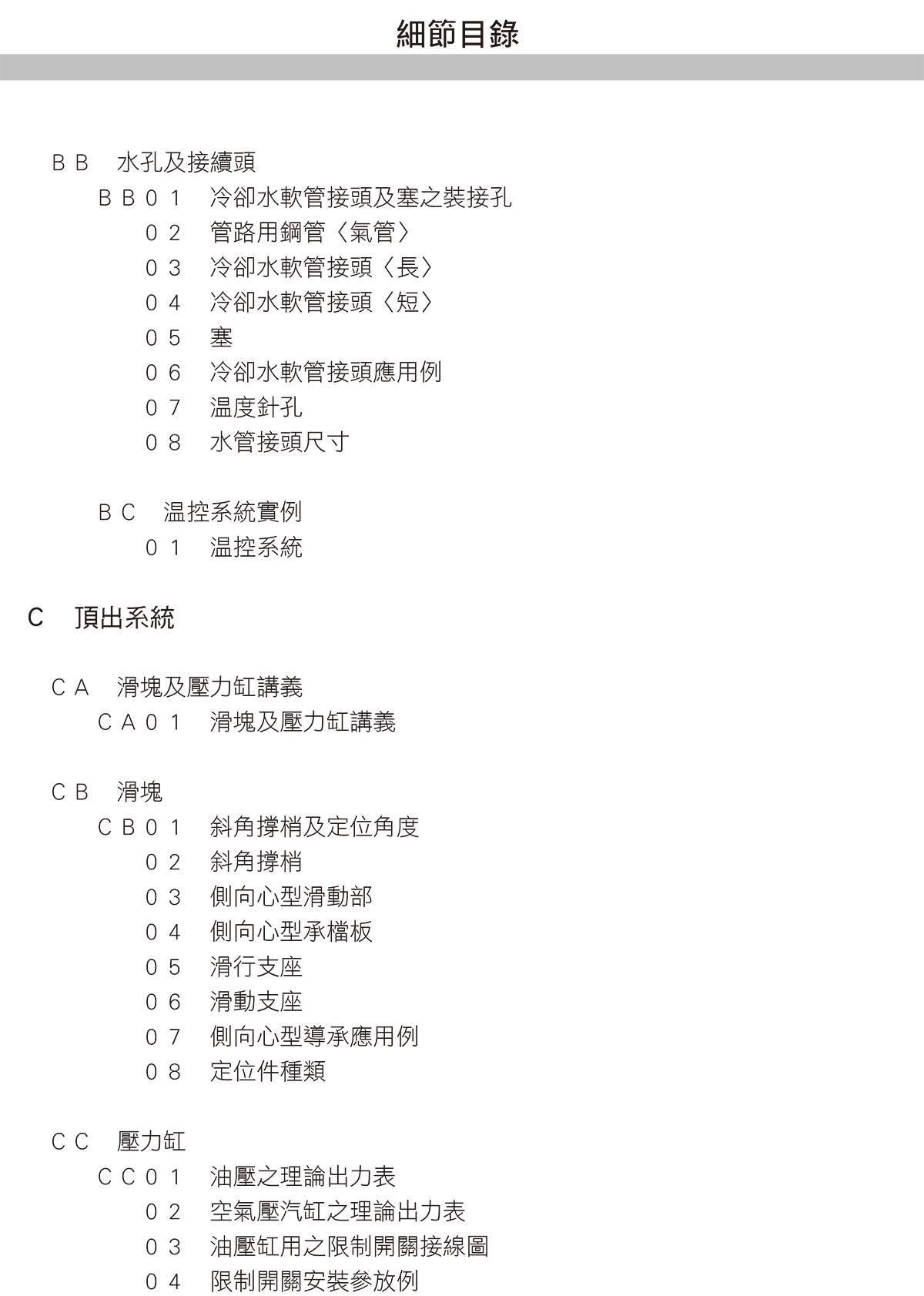 細節目錄

ＢＢ　水孔及接續頭
ＢＢ０１　冷卻水軟管接頭及塞之裝接孔
０２　管路用鋼管〈氣管〉
０３　冷卻水軟管接頭〈長〉
０４　冷卻水軟管接頭〈短〉
０５　塞
０６　冷卻水軟管接頭應用例
０７　温度針孔
０８　水管接頭尺寸

ＢＣ　温控系統實例
０１　温控系統

C　頂出系統

ＣＡ　滑塊及壓力缸講義
ＣＡ０１　滑塊及壓力缸講義

ＣＢ　滑塊
ＣＢ０１　斜角撐梢及定位角度
０２　斜角撐梢
０３　側向心型滑動部
０４　側向心型承檔板
０５　滑行支座
０６　滑動支座
０７　側向心型導承應用例
０８　定位件種類

ＣＣ　壓力缸
ＣＣ０１　油壓之理論出力表
０２　空氣壓汽缸之理論出力表
０３　油壓缸用之限制開關接線圖
０４　限制開關安裝參放例